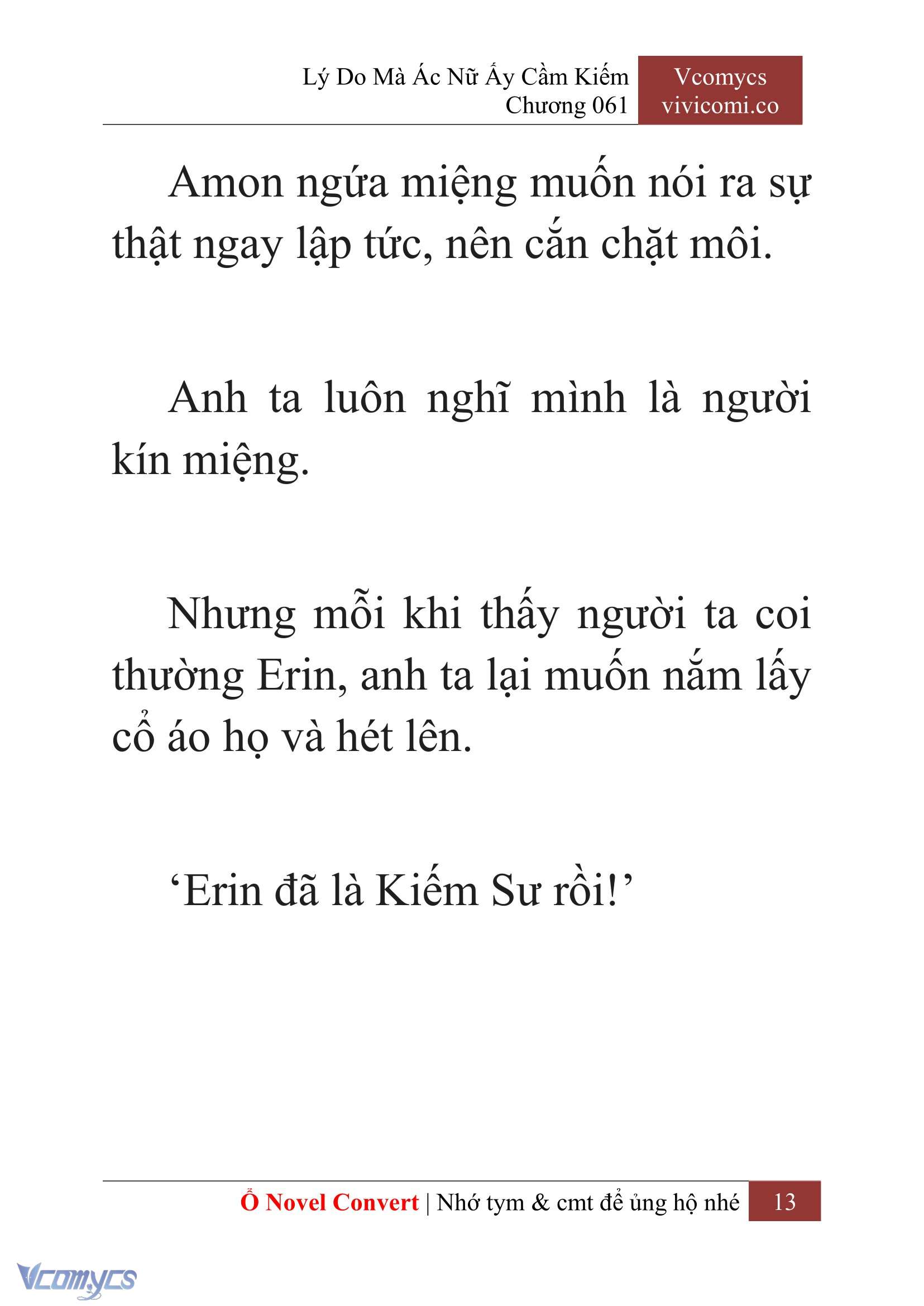 Lý Do Mà Ác Nữ Ấy Cầm Kiếm
Chương 061

Vcomycs
vivicomi.co

Amon ngứa miệng muốn nói ra sự thật ngay lập tức, nên cắn chặt môi.

Anh ta luôn nghĩ mình là người kín miệng.

Nhưng mỗi khi thấy người ta coi thường Erin, anh ta lại muốn nắm lấy cổ áo họ và hét lên.

‘Erin đã là Kiếm Sư rồi!’

Ổ Novel Convert | Nhớ tym & cmt để ủng hộ nhé 13

Vcomycs